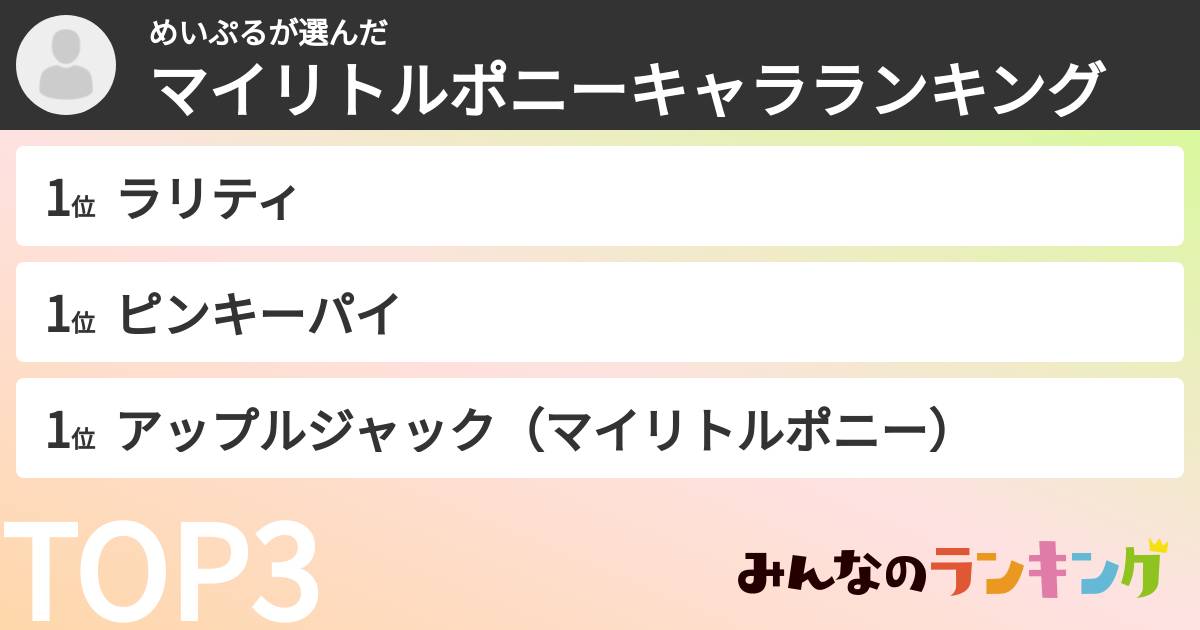 めいぷるが選んだ
マイリトルポニーキャラランキング

1位 ラリティ

1位 ピンキーパイ

1位 アップルジャック（マイリトルポニー）

TOP3

みんなのランキング